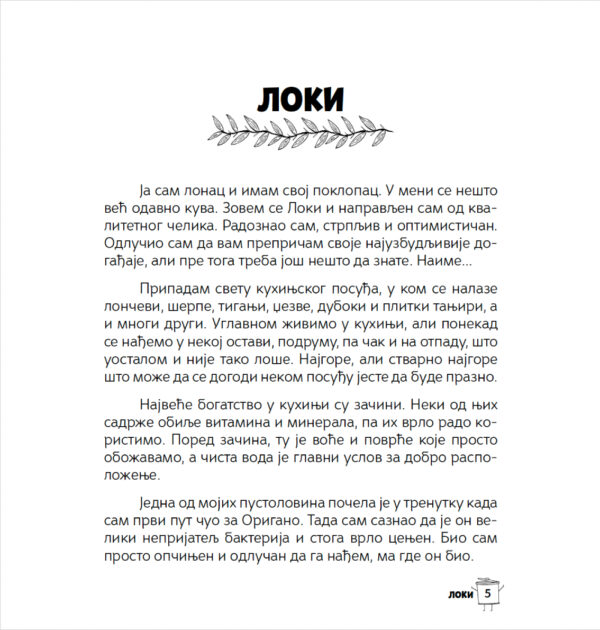 ЛОКИ

Ја сам лонац и имам свој поклопац. У мени се нешто већ одавно кува. Зовем се Локи и направљен сам од квалитетног челика. Радознао сам, стрпљив и оптимистичан. Одлучио сам да вам препричам своје најузбудљивије догађаје, али пре тога треба још нешто да знате. Наиме...

Припадам свету кухињског посуђа, у ком се налазе лончеви, шерпе, тигањи, џезве, дубоки и плитки тањири, а и многи други. Углавном живимо у кухињи, али понекад се нађемо у некој остави, подруму, па чак и на отпаду, што уосталом и није тако лоше. Најгоре, али стварно најгоре што може да се догоди неком посуђу јесте да буде празно.

Највеће богатство у кухињи су зачини. Неки од њих садрже обиље витамина и минерала, па их врло радо користимо. Поред зачина, ту је воће и поврће које просто обожавамо, а чиста вода је главни услов за добро расположење.

Једна од мојих пустоловина почела је у тренутку када сам први пут чуо за Оригано. Тада сам сазнао да је он велики непријатељ бактерија и стога врло цењен. Био сам просто опчињен и одлучан да га нађем, ма где он био.

ЛОКИ 5